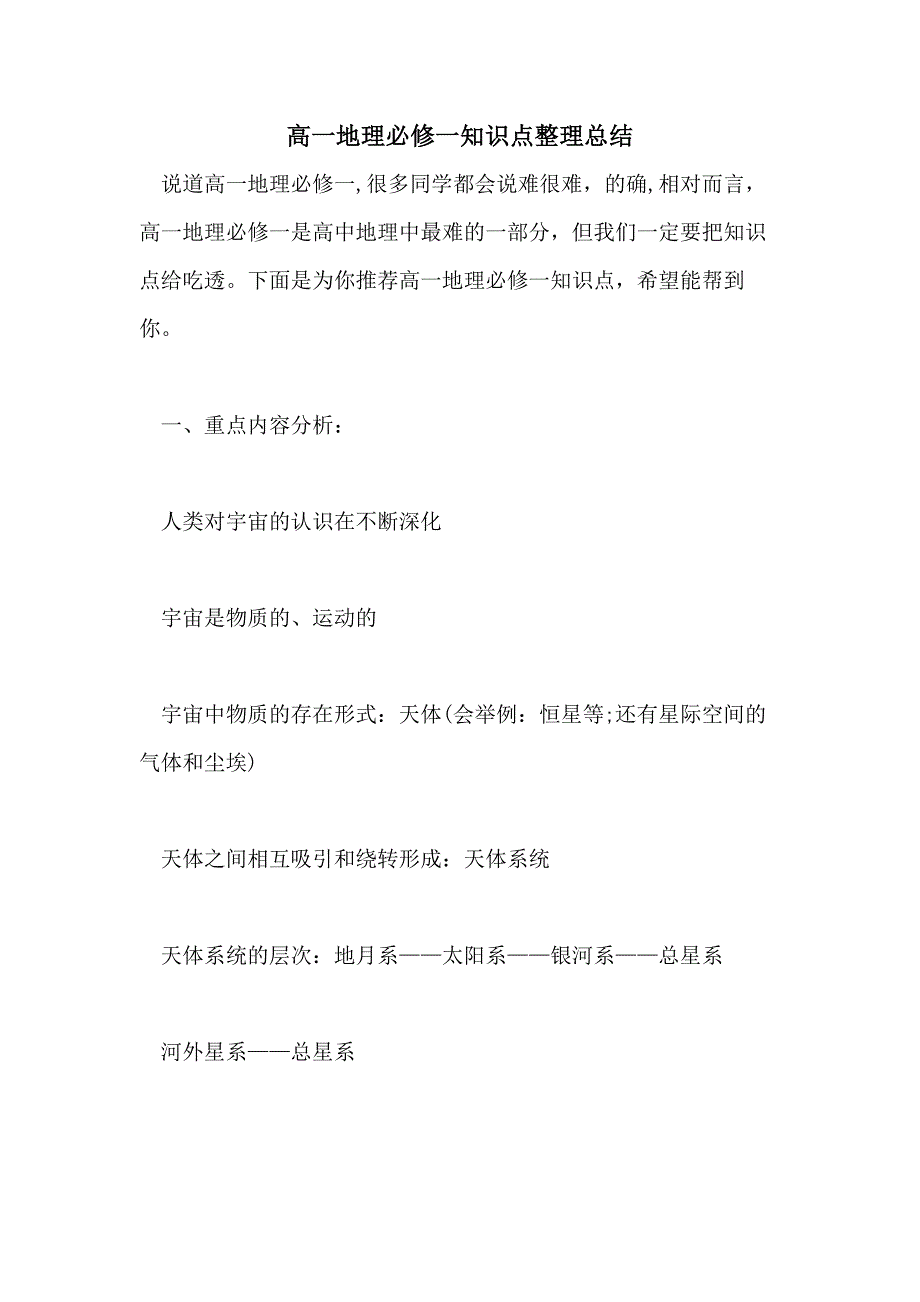 高一地理必修一知识点整理总结

说道高一地理必修一,很多同学都会说难很难，的确,相对而言，高一地理必修一是高中地理中最难的一部分，但我们一定要把知识点给吃透。下面是为你推荐高一地理必修一知识点，希望能帮到你。

一、重点内容分析：

人类对宇宙的认识在不断深化

宇宙是物质的、运动的

宇宙中物质的存在形式：天体(会举例：恒星等;还有星际空间的气体和尘埃)

天体之间相互吸引和绕转形成：天体系统

天体系统的层次：地月系——太阳系——银河系——总星系

河外星系——总星系